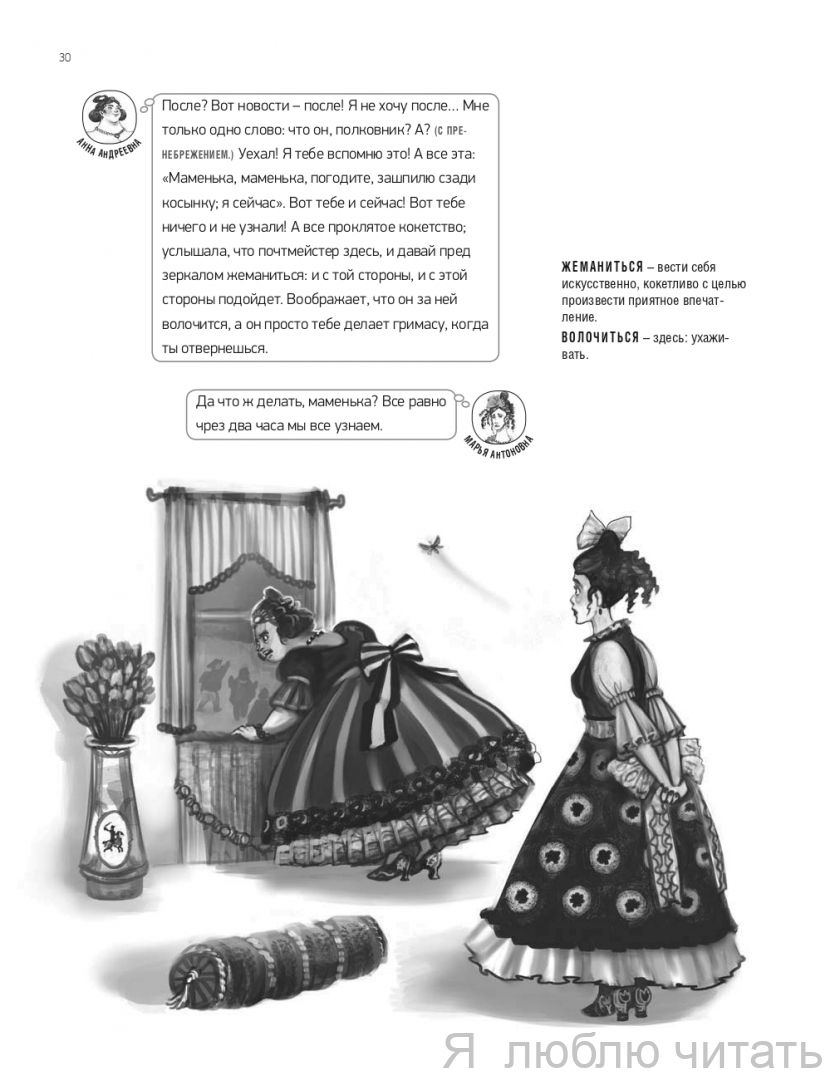 30

АННА АНДРЕЕВНА

После? Вот новости – после! Я не хочу после... Мне только одно слово: что он, полковник? А? (С ПРЕНЕБРЕЖЕНИЕМ.) Уехал! Я тебе вспомню это! А все эта: «Маменька, маменька, погодите, зашпилю сзади косынку; я сейчас». Вот тебе и сейчас! Вот тебе ничего и не узнали! А все проклятое кокетство; услышала, что почтмейстер здесь, и давай пред зеркалом жеманиться: и с той стороны, и с этой стороны подойдет. Воображает, что он за ней волочится, а он просто тебе делает гримасу, когда ты отвернешься.

ЖЕМАНИТЬСЯ – вести себя искусственно, кокетливо с целью произвести приятное впечатление.

ВОЛОЧИТЬСЯ – здесь: ухаживать.

Да что ж делать, маменька? Все равно чрез два часа мы все узнаем.

МАРЬЯ АНТОНОВНА

Я люблю читать